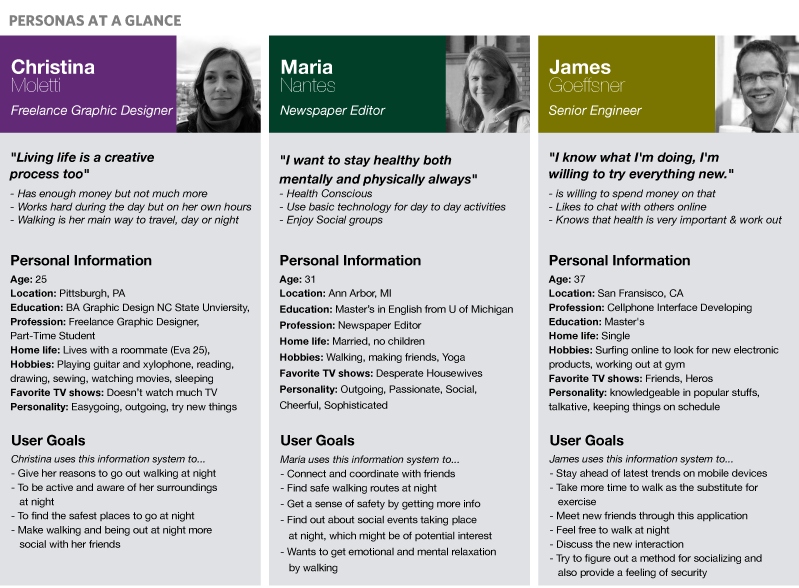 PERSONAS AT A GLANCE

Christina
Moletti
Freelance Graphic Designer

"Living life is a creative process too"
- Has enough money but not much more
- Works hard during the day but on her own hours
- Walking is her main way to travel, day or night

Personal Information
Age: 25
Location: Pittsburgh, PA
Education: BA Graphic Design NC State Unviersity,
Profession: Freelance Graphic Designer, Part-Time Student
Home life: Lives with a roommate (Eva 25),
Hobbies: Playing guitar and xylophone, reading, drawing, sewing, watching movies, sleeping
Favorite TV shows: Doesn't watch much TV
Personality: Easygoing, outgoing, try new things

User Goals
Christina uses this information system to...
- Give her reasons to go out walking at night
- To be active and aware of her surroundings at night
- To find the safest places to go at night
- Make walking and being out at night more social with her friends

Maria
Nantes
Newspaper Editor

"I want to stay healthy both mentally and physically always"
- Health Conscious
- Use basic technology for day to day activities
- Enjoy Social groups

Personal Information
Age: 31
Location: Ann Arbor, MI
Education: Master's in English from U of Michigan
Profession: Newspaper Editor
Home life: Married, no children
Hobbies: Walking, making friends, Yoga
Favorite TV shows: Desperate Housewives
Personality: Outgoing, Passionate, Social, Cheerful, Sophisticated

User Goals
Maria uses this information system to...
- Connect and coordinate with friends
- Find safe walking routes at night
- Get a sense of safety by getting more info
- Find out about social events taking place at night, which might be of potential interest
- Wants to get emotional and mental relaxation by walking

James
Goeffsner
Senior Engineer

"I know what I'm doing, I'm willing to try everything new."
- is willing to spend money on that
- Likes to chat with others online
- Knows that health is very important & work out

Personal Information
Age: 37
Location: San Fransisco, CA
Profession: Cellphone Interface Developing
Education: Master's
Home life: Single
Hobbies: Surfing online to look for new electronic products, working out at gym
Favorite TV shows: Friends, Heros
Personality: knowledgeable in popular stuffs, talkative, keeping things on schedule

User Goals
James uses this information system to...
- Stay ahead of latest trends on mobile devices
- Take more time to walk as the substitute for exercise
- Meet new friends through this application
- Feel free to walk at night
- Discuss the new interaction
- Try to figure out a method for socializing and also provide a feeling of security